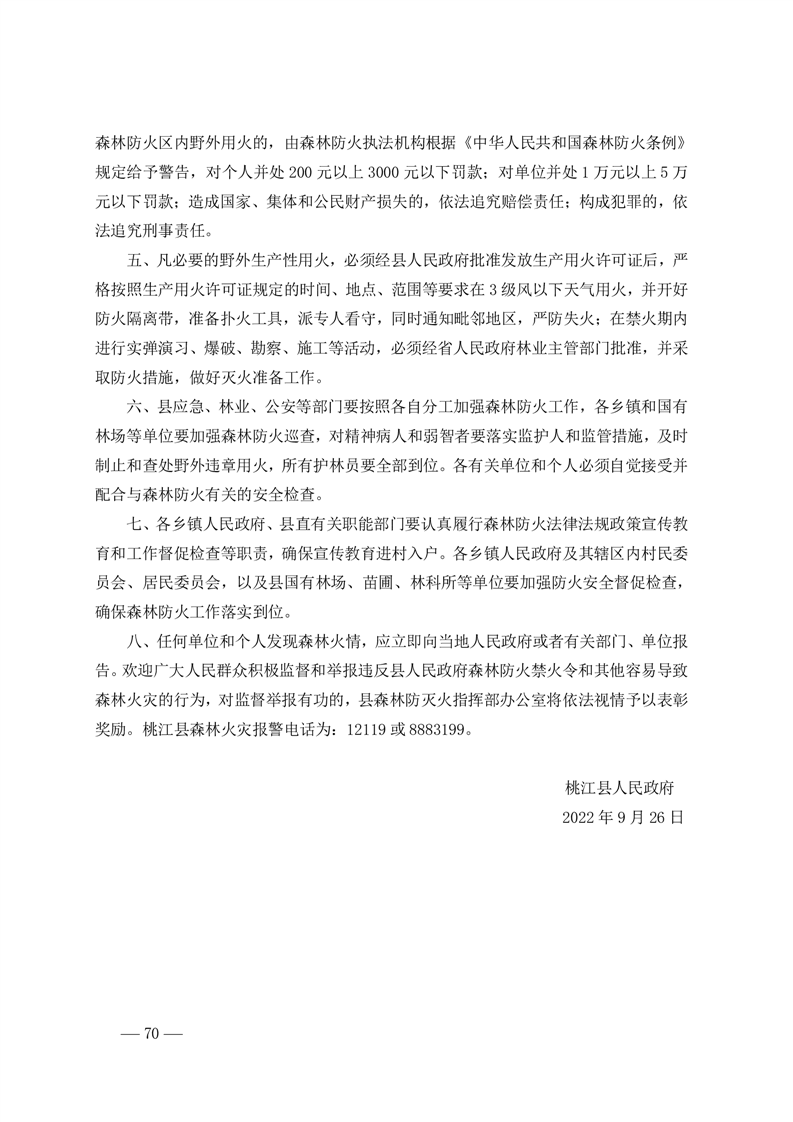 森林防火区内野外用火的，由森林防火执法机构根据《中华人民共和国森林防火条例》规定给予警告，对个人并处 200 元以上 3000 元以下罚款；对单位并处 1 万元以上 5 万元以下罚款；造成国家、集体和公民财产损失的，依法追究赔偿责任；构成犯罪的，依法追究刑事责任。

五、凡必要的野外生产性用火，必须经县人民政府批准发放生产用火许可证后，严格按照生产用火许可证规定的时间、地点、范围等要求在 3 级风以下天气用火，并开好防火隔离带，准备扑火工具，派专人看守，同时通知毗邻地区，严防失火；在禁火期内进行实弹演习、爆破、勘察、施工等活动，必须经省人民政府林业主管部门批准，并采取防火措施，做好灭火准备工作。

六、县应急、林业、公安等部门要按照各自分工加强森林防火工作，各乡镇和国有林场等单位要加强森林防火巡查，对精神病人和弱智者要落实监护人和监管措施，及时制止和查处野外违章用火，所有护林员要全部到位。各有关单位和个人必须自觉接受并配合与森林防火有关的安全检查。

七、各乡镇人民政府、县直有关职能部门要认真履行森林防火法律法规政策宣传教育和工作督促检查等职责，确保宣传教育进村入户。各乡镇人民政府及其辖区内村民委员会、居民委员会，以及县国有林场、苗圃、林科所等单位要加强防火安全督促检查，确保森林防火工作落实到位。

八、任何单位和个人发现森林火情，应立即向当地人民政府或者有关部门、单位报告。欢迎广大人民群众积极监督和举报违反县人民政府森林防火禁火令和其他容易导致森林火灾的行为，对监督举报有功的，县森林防灭火指挥部办公室将依法视情予以表彰奖励。桃江县森林火灾报警电话为：12119 或 8883199。

桃江县人民政府
2022 年 9 月 26 日

— 70 —